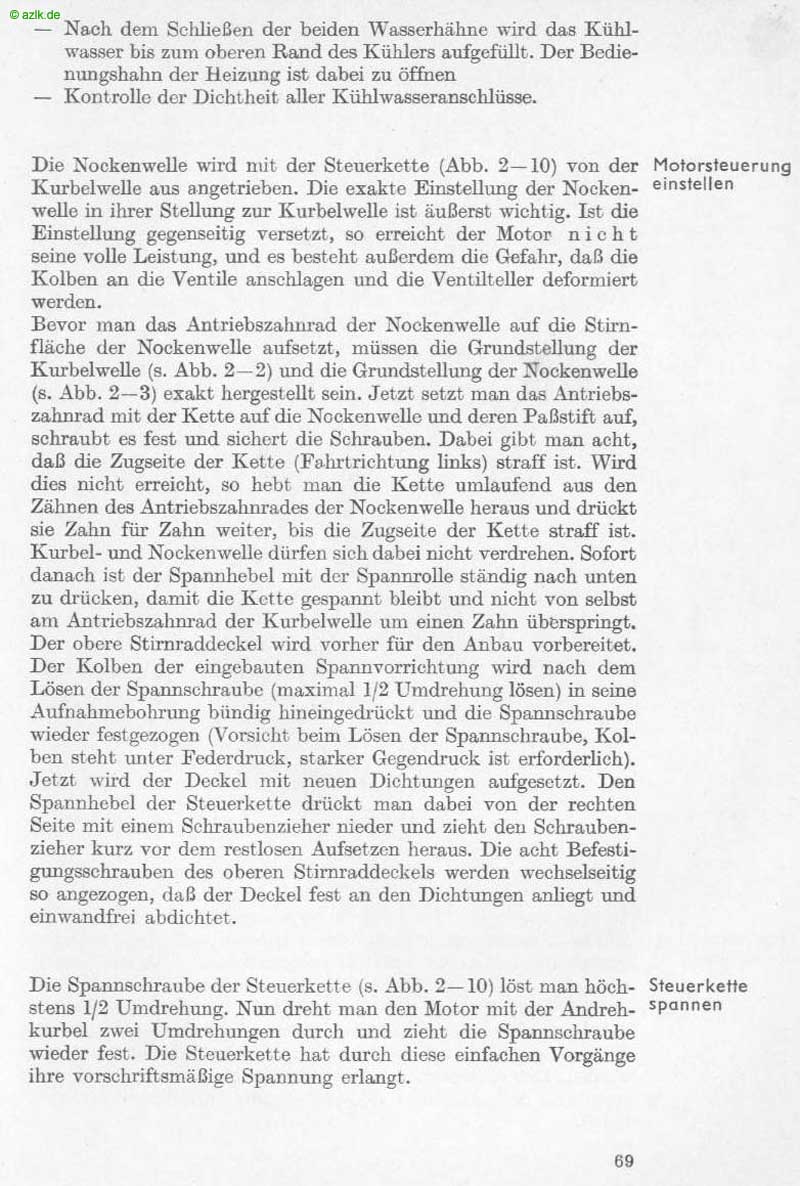 © azlk.de

— Nach dem Schließen der beiden Wasserhähne wird das Kühlwasser bis zum oberen Rand des Kühlers aufgefüllt. Der Bedienungshahn der Heizung ist dabei zu öffnen
— Kontrolle der Dichtheit aller Kühlwasseranschlüsse.

Motorsteuerung einstellen

Die Nockenwelle wird mit der Steuerkette (Abb. 2—10) von der Kurbelwelle aus angetrieben. Die exakte Einstellung der Nockenwelle in ihrer Stellung zur Kurbelwelle ist äußerst wichtig. Ist die Einstellung gegenseitig versetzt, so erreicht der Motor nicht seine volle Leistung, und es besteht außerdem die Gefahr, daß die Kolben an die Ventile anschlagen und die Ventilteller deformiert werden.
Bevor man das Antriebszahnrad der Nockenwelle auf die Stirnfläche der Nockenwelle aufsetzt, müssen die Grundstellung der Kurbelwelle (s. Abb. 2—2) und die Grundstellung der Nockenwelle (s. Abb. 2—3) exakt hergestellt sein. Jetzt setzt man das Antriebszahnrad mit der Kette auf die Nockenwelle und deren Paßstift auf, schraubt es fest und sichert die Schrauben. Dabei gibt man acht, daß die Zugseite der Kette (Fahrtrichtung links) straff ist. Wird dies nicht erreicht, so hebt man die Kette umlaufend aus den Zähnen des Antriebszahnrades der Nockenwelle heraus und drückt sie Zahn für Zahn weiter, bis die Zugseite der Kette straff ist. Kurbel- und Nockenwelle dürfen sich dabei nicht verdrehen. Sofort danach ist der Spannhebel mit der Spannrolle ständig nach unten zu drücken, damit die Kette gespannt bleibt und nicht von selbst am Antriebszahnrad der Kurbelwelle um einen Zahn überspringt. Der obere Stirnraddeckel wird vorher für den Anbau vorbereitet. Der Kolben der eingebauten Spannvorrichtung wird nach dem Lösen der Spannschraube (maximal 1/2 Umdrehung lösen) in seine Aufnahmebohrung bündig hineingedrückt und die Spannschraube wieder festgezogen (Vorsicht beim Lösen der Spannschraube, Kolben steht unter Federdruck, starker Gegendruck ist erforderlich). Jetzt wird der Deckel mit neuen Dichtungen aufgesetzt. Den Spannhebel der Steuerkette drückt man dabei von der rechten Seite mit einem Schraubenzieher nieder und zieht den Schraubenzieher kurz vor dem restlosen Aufsetzen heraus. Die acht Befestigungsschrauben des oberen Stirnraddeckels werden wechselseitig so angezogen, daß der Deckel fest an den Dichtungen anliegt und einwandfrei abdichtet.

Steuerkette spannen

Die Spannschraube der Steuerkette (s. Abb. 2—10) löst man höchstens 1/2 Umdrehung. Nun dreht man den Motor mit der Andrehkurbel zwei Umdrehungen durch und zieht die Spannschraube wieder fest. Die Steuerkette hat durch diese einfachen Vorgänge ihre vorschriftsmäßige Spannung erlangt.

69